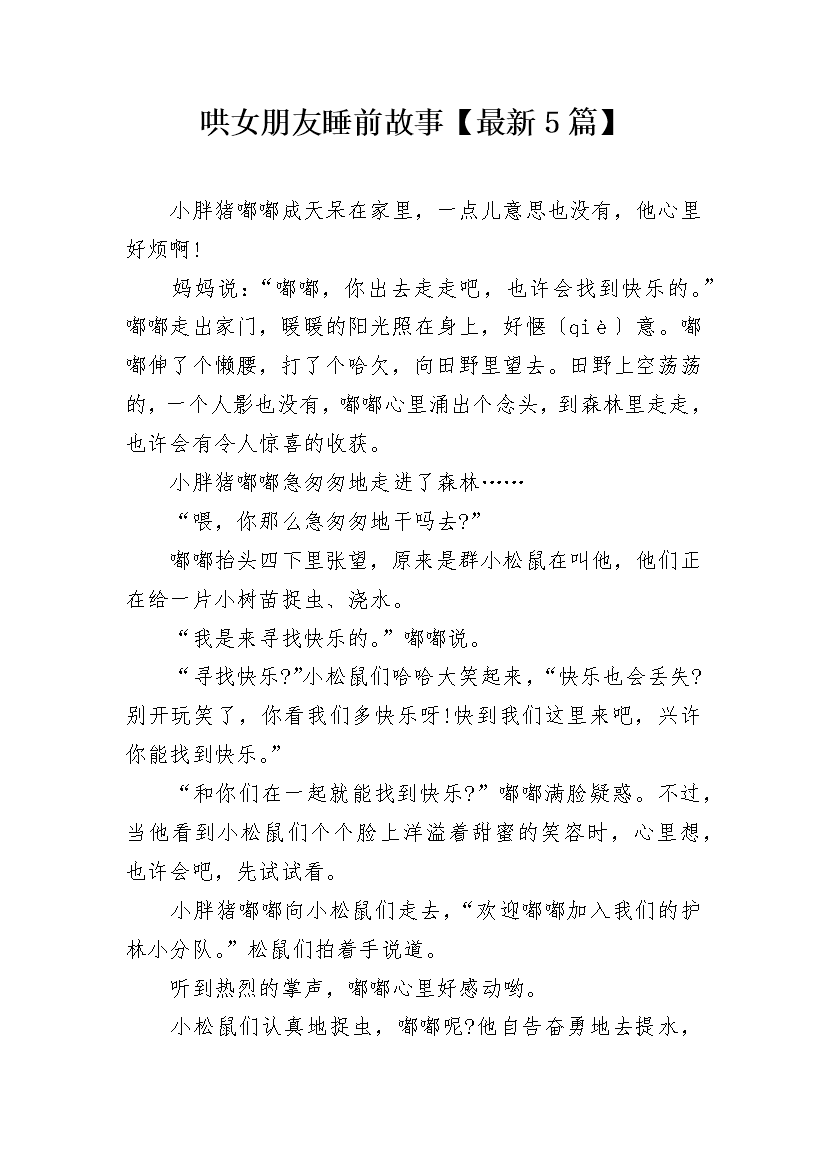 哄女朋友睡前故事【最新5篇】

小胖猪嘟嘟成天呆在家里，一点儿意思也没有，他心里好烦啊!

妈妈说：“嘟嘟，你出去走走吧，也许会找到快乐的。”嘟嘟走出家门，暖暖的阳光照在身上，好惬（qiè）意。嘟嘟伸了个懒腰，打了个哈欠，向田野里望去。田野上空荡荡的，一个人影也没有，嘟嘟心里涌出个念头，到森林里走走，也许会有令人惊喜的收获。

小胖猪嘟嘟急匆匆地走进了森林……

“喂，你那么急匆匆地干吗去?”

嘟嘟抬头四下里张望，原来是群小松鼠在叫他，他们正在给一片小树苗捉虫、浇水。

“我是来寻找快乐的。”嘟嘟说。

“寻找快乐?”小松鼠们哈哈大笑起来，“快乐也会丢失?别开玩笑了，你看我们多快乐呀!快到我们这里来吧，兴许你能找到快乐。”

“和你们在一起就能找到快乐?”嘟嘟满脸疑惑。不过，当他看到小松鼠们个个脸上洋溢着甜蜜的笑容时，心里想，也许会吧，先试试看。

小胖猪嘟嘟向小松鼠们走去，“欢迎嘟嘟加入我们的护林小分队。”松鼠们拍着手说道。

听到热烈的掌声，嘟嘟心里好感动哟。

小松鼠们认真地捉虫，嘟嘟呢?他自告奋勇地去提水，